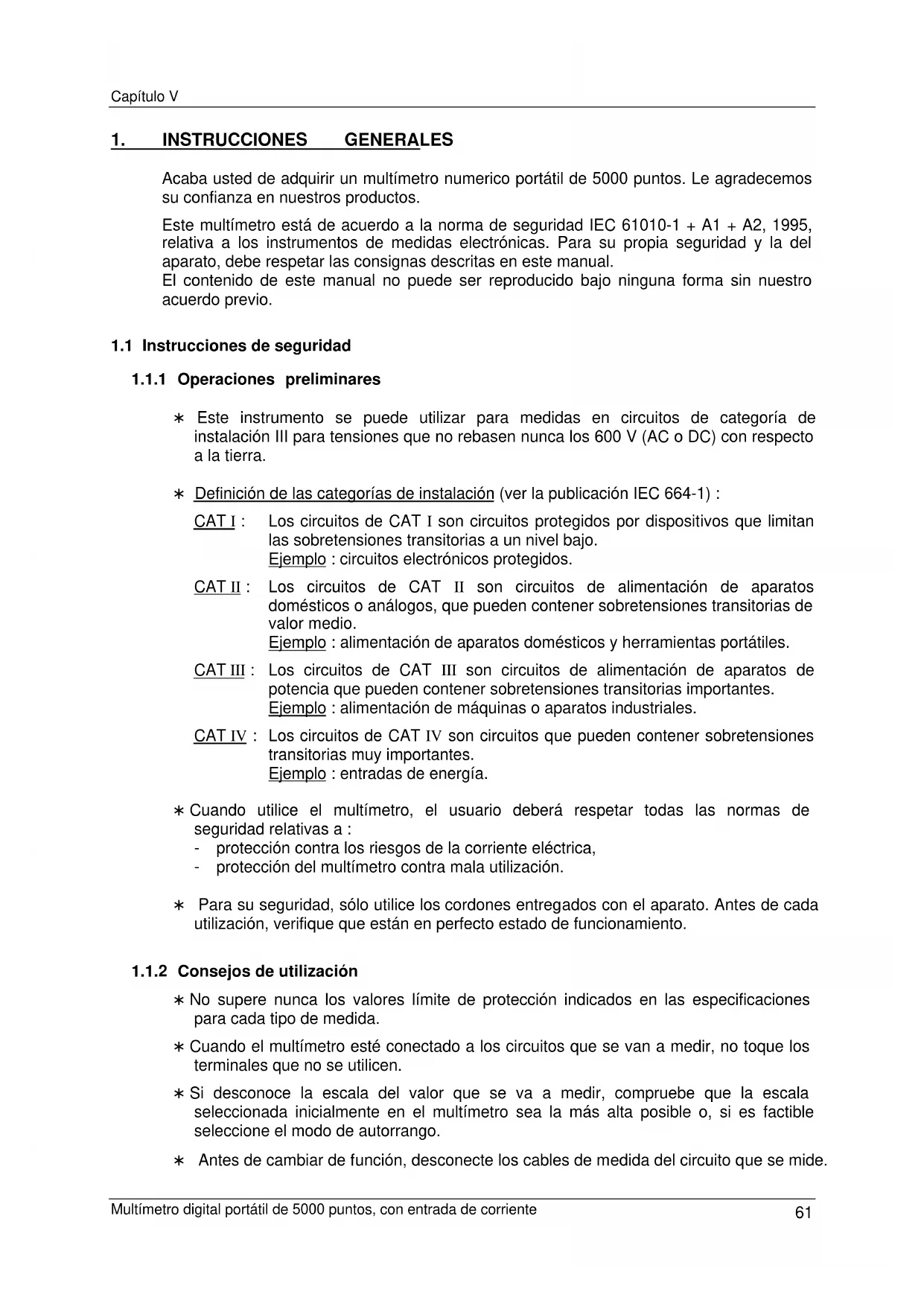 Capítulo V

1. INSTRUCCIONES GENERALES

Acaba usted de adquirir un multímetro numerico portátil de 5000 puntos. Le agradecemos su confianza en nuestros productos.

Este multímetro está de acuerdo a la norma de seguridad IEC 61010-1 + A1 + A2, 1995, relativa a los instrumentos de medidas electrónicas. Para su propia seguridad y la del aparato, debe respetar las consignas descritas en este manual.
El contenido de este manual no puede ser reproducido bajo ninguna forma sin nuestro acuerdo previo.

1.1 Instrucciones de seguridad

1.1.1 Operaciones preliminares

∗ Este instrumento se puede utilizar para medidas en circuitos de categoría de instalación III para tensiones que no rebasen nunca los 600 V (AC o DC) con respecto a la tierra.

∗ Definición de las categorías de instalación (ver la publicación IEC 664-1) :

CAT I : Los circuitos de CAT I son circuitos protegidos por dispositivos que limitan las sobretensiones transitorias a un nivel bajo.
Ejemplo : circuitos electrónicos protegidos.

CAT II : Los circuitos de CAT II son circuitos de alimentación de aparatos domésticos o análogos, que pueden contener sobretensiones transitorias de valor medio.
Ejemplo : alimentación de aparatos domésticos y herramientas portátiles.

CAT III : Los circuitos de CAT III son circuitos de alimentación de aparatos de potencia que pueden contener sobretensiones transitorias importantes.
Ejemplo : alimentación de máquinas o aparatos industriales.

CAT IV : Los circuitos de CAT IV son circuitos que pueden contener sobretensiones transitorias muy importantes.
Ejemplo : entradas de energía.

∗ Cuando utilice el multímetro, el usuario deberá respetar todas las normas de seguridad relativas a :
- protección contra los riesgos de la corriente eléctrica,
- protección del multímetro contra mala utilización.

∗ Para su seguridad, sólo utilice los cordones entregados con el aparato. Antes de cada utilización, verifique que están en perfecto estado de funcionamiento.

1.1.2 Consejos de utilización

∗ No supere nunca los valores límite de protección indicados en las especificaciones para cada tipo de medida.

∗ Cuando el multímetro esté conectado a los circuitos que se van a medir, no toque los terminales que no se utilicen.

∗ Si desconoce la escala del valor que se va a medir, compruebe que la escala seleccionada inicialmente en el multímetro sea la más alta posible o, si es factible seleccione el modo de autorrango.

∗ Antes de cambiar de función, desconecte los cables de medida del circuito que se mide.

Multímetro digital portátil de 5000 puntos, con entrada de corriente 61